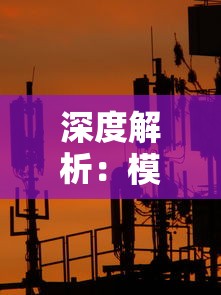 深度解析：模